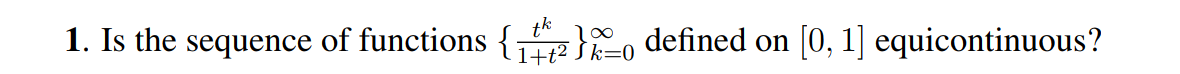 1. Is the sequence of functions $\{\frac{t^k}{1+t^2}\}_{k=0}^{\infty}$ defined on $[0, 1]$ equicontinuous?